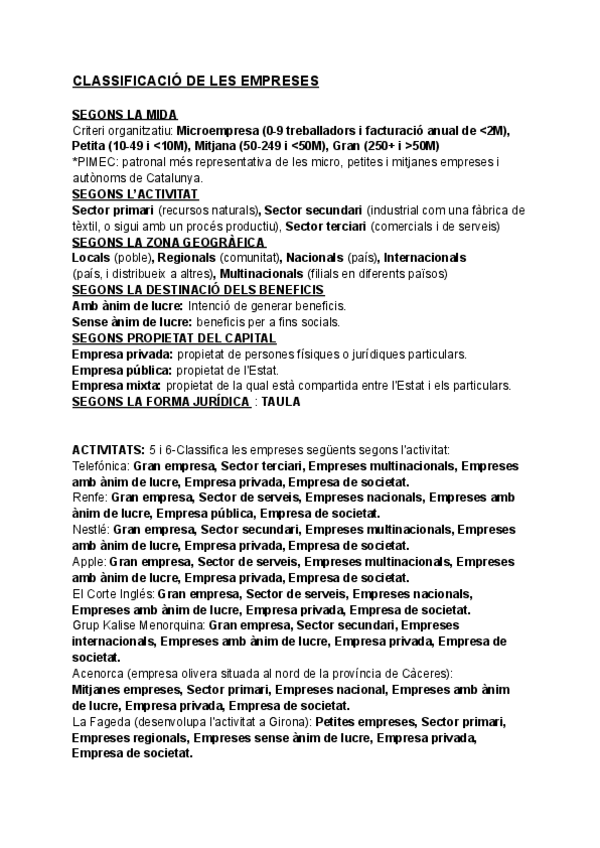 CLASSIFICACIÓ DE LES EMPRESES

SEGONS LA MIDA
Criteri organitzatiu: Microempresa (0-9 treballadors i facturació anual de <2M), Petita (10-49 i <10M), Mitjana (50-249 i <50M), Gran (250+ i >50M)
*PIMEC: patronal més representativa de les micro, petites i mitjanes empreses i autònoms de Catalunya.
SEGONS L'ACTIVITAT
Sector primari (recursos naturals), Sector secundari (industrial com una fàbrica de tèxtil, o sigui amb un procés productiu), Sector terciari (comercials i de serveis)
SEGONS LA ZONA GEOGRÀFICA
Locals (poble), Regionals (comunitat), Nacionals (país), Internacionals (país, i distribueix a altres), Multinacionals (filials en diferents països)
SEGONS LA DESTINACIÓ DELS BENEFICIS
Amb ànim de lucre: Intenció de generar beneficis.
Sense ànim de lucre: beneficis per a fins socials.
SEGONS PROPIETAT DEL CAPITAL
Empresa privada: propietat de persones físiques o jurídiques particulars.
Empresa pública: propietat de l'Estat.
Empresa mixta: propietat de la qual està compartida entre l'Estat i els particulars.
SEGONS LA FORMA JURÍDICA : TAULA

ACTIVITATS: 5 i 6-Classifica les empreses següents segons l'activitat:
Telefónica: Gran empresa, Sector terciari, Empreses multinacionals, Empreses amb ànim de lucre, Empresa privada, Empresa de societat.
Renfe: Gran empresa, Sector de serveis, Empreses nacionals, Empreses amb ànim de lucre, Empresa pública, Empresa de societat.
Nestlé: Gran empresa, Sector secundari, Empreses multinacionals, Empreses amb ànim de lucre, Empresa privada, Empresa de societat.
Apple: Gran empresa, Sector de serveis, Empreses multinacionals, Empreses amb ànim de lucre, Empresa privada, Empresa de societat.
El Corte Inglés: Gran empresa, Sector de serveis, Empreses nacionals, Empreses amb ànim de lucre, Empresa privada, Empresa de societat.
Grup Kalise Menorquina: Gran empresa, Sector secundari, Empreses internacionals, Empreses amb ànim de lucre, Empresa privada, Empresa de societat.
Acenorca (empresa olivera situada al nord de la província de Càceres): Mitjanes empreses, Sector primari, Empreses nacional, Empreses amb ànim de lucre, Empresa privada, Empresa de societat.
La Fageda (desenvolupa l'activitat a Girona): Petites empreses, Sector primari, Empreses regionals, Empreses sense ànim de lucre, Empresa privada, Empresa de societat.